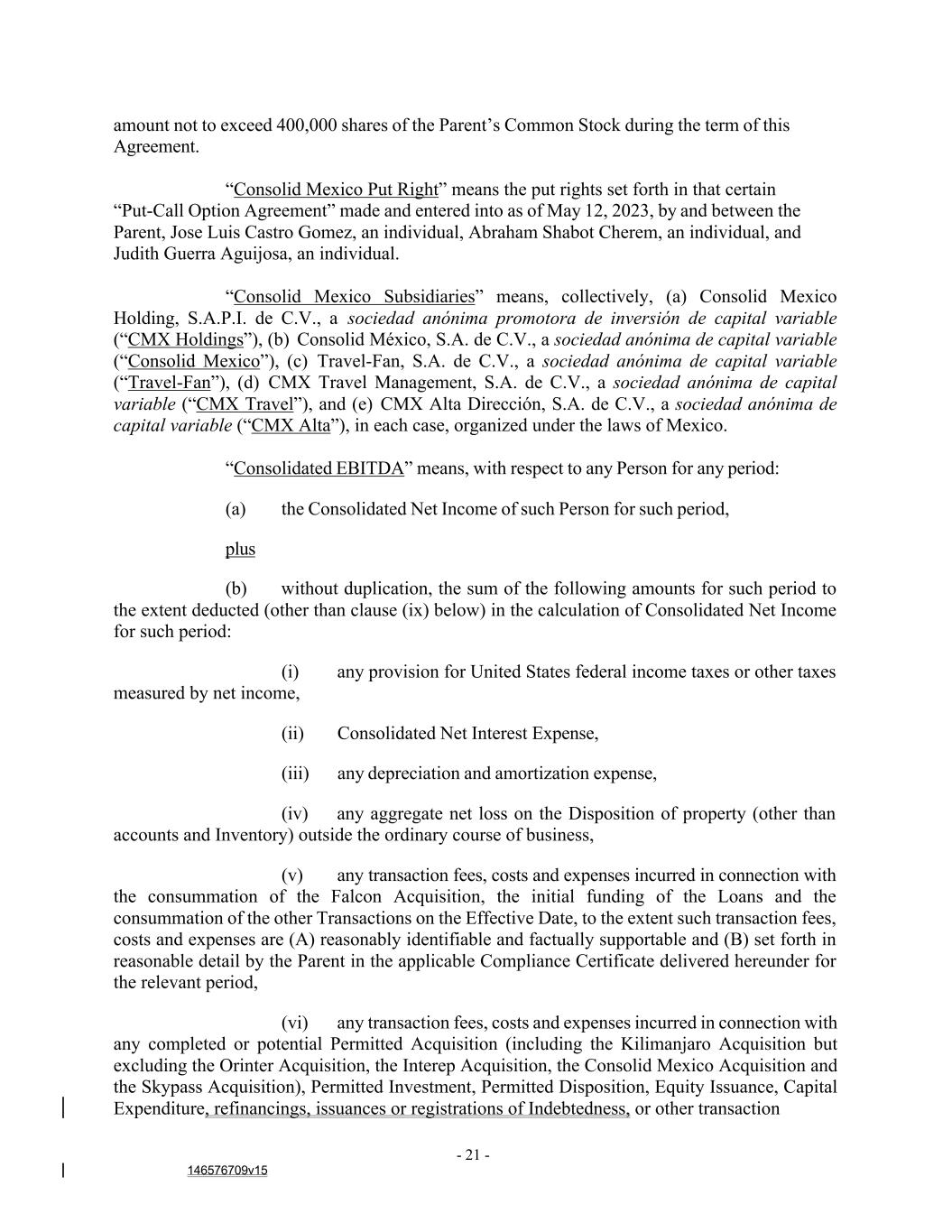 amount not to exceed 400,000 shares of the Parent's Common Stock during the term of this Agreement.

"Consolid Mexico Put Right" means the put rights set forth in that certain "Put-Call Option Agreement" made and entered into as of May 12, 2023, by and between the Parent, Jose Luis Castro Gomez, an individual, Abraham Shabot Cherem, an individual, and Judith Guerra Aguijosa, an individual.

"Consolid Mexico Subsidiaries" means, collectively, (a) Consolid Mexico Holding, S.A.P.I. de C.V., a sociedad anónima promotora de inversión de capital variable ("CMX Holdings"), (b) Consolid México, S.A. de C.V., a sociedad anónima de capital variable ("Consolid Mexico"), (c) Travel-Fan, S.A. de C.V., a sociedad anónima de capital variable ("Travel-Fan"), (d) CMX Travel Management, S.A. de C.V., a sociedad anónima de capital variable ("CMX Travel"), and (e) CMX Alta Dirección, S.A. de C.V., a sociedad anónima de capital variable ("CMX Alta"), in each case, organized under the laws of Mexico.

"Consolidated EBITDA" means, with respect to any Person for any period:

(a) the Consolidated Net Income of such Person for such period,

plus

(b) without duplication, the sum of the following amounts for such period to the extent deducted (other than clause (ix) below) in the calculation of Consolidated Net Income for such period:

(i) any provision for United States federal income taxes or other taxes measured by net income,

(ii) Consolidated Net Interest Expense,

(iii) any depreciation and amortization expense,

(iv) any aggregate net loss on the Disposition of property (other than accounts and Inventory) outside the ordinary course of business,

(v) any transaction fees, costs and expenses incurred in connection with the consummation of the Falcon Acquisition, the initial funding of the Loans and the consummation of the other Transactions on the Effective Date, to the extent such transaction fees, costs and expenses are (A) reasonably identifiable and factually supportable and (B) set forth in reasonable detail by the Parent in the applicable Compliance Certificate delivered hereunder for the relevant period,

(vi) any transaction fees, costs and expenses incurred in connection with any completed or potential Permitted Acquisition (including the Kilimanjaro Acquisition but excluding the Orinter Acquisition, the Interep Acquisition, the Consolid Mexico Acquisition and the Skypass Acquisition), Permitted Investment, Permitted Disposition, Equity Issuance, Capital Expenditure, refinancings, issuances or registrations of Indebtedness, or other transaction

- 21 -

146576709v15